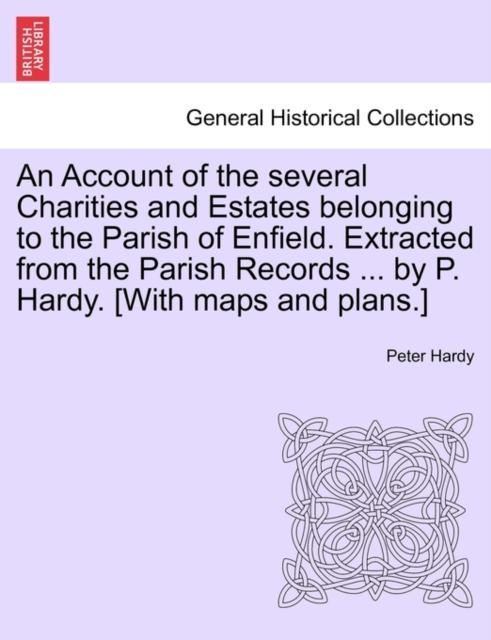 BRITISH LIBRARY

General Historical Collections

An Account of the several Charities and Estates belonging to the Parish of Enfield. Extracted from the Parish Records ... by P. Hardy. [With maps and plans.]

Peter Hardy